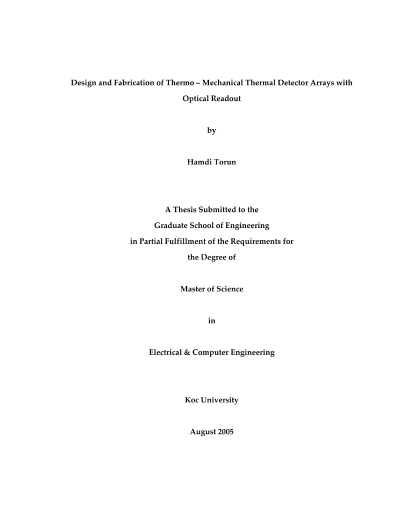 Design and Fabrication of Thermo – Mechanical Thermal Detector Arrays with Optical Readout

by

Hamdi Torun

A Thesis Submitted to the
Graduate School of Engineering
in Partial Fulfillment of the Requirements for
the Degree of

Master of Science

in

Electrical & Computer Engineering

Koc University

August 2005